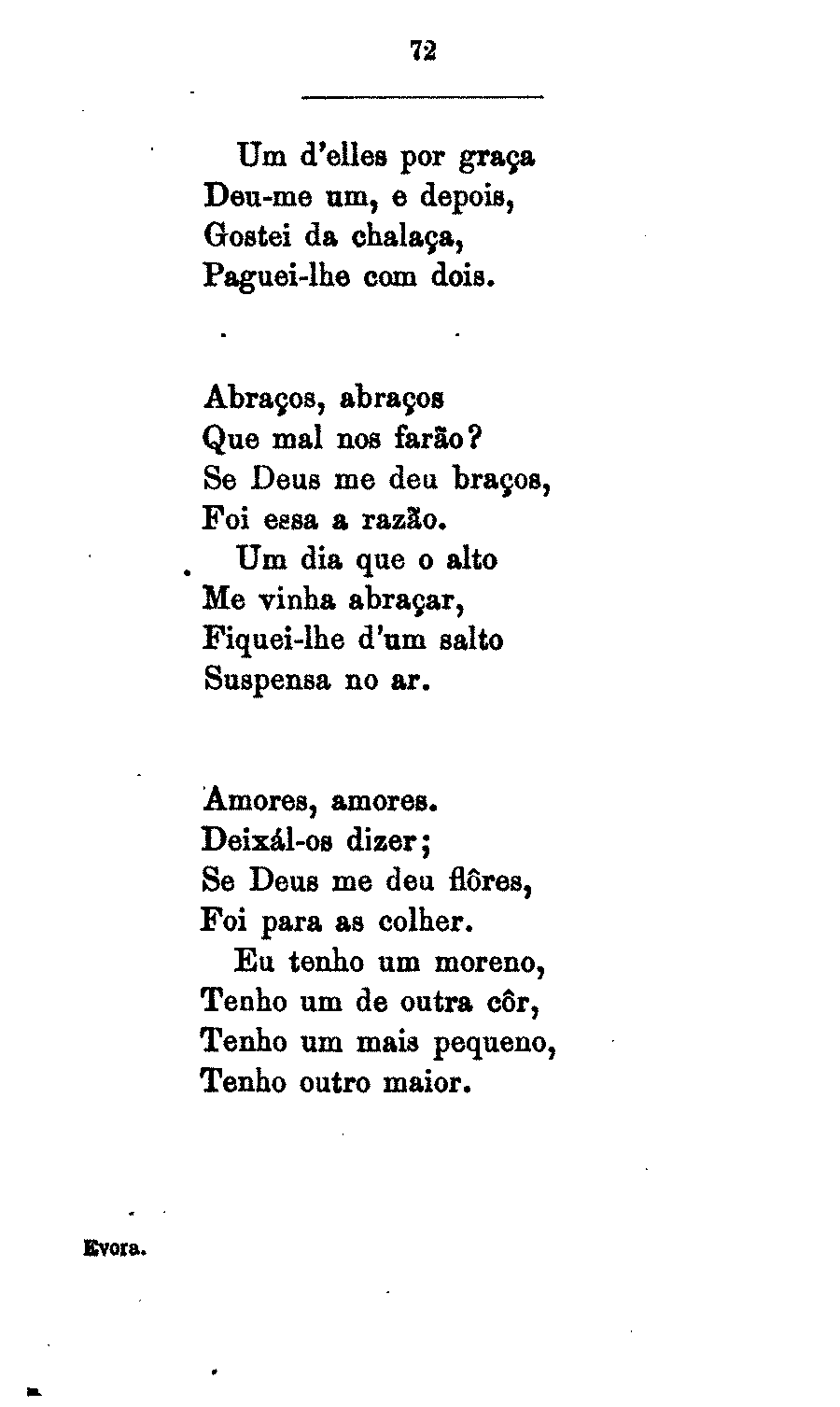 72

Um d'elles por graça
Deu-me um, e depois,
Gostei da chalaça,
Paguei-lhe com dois.

Abraços, abraços
Que mal nos farão?
Se Deus me deu braços,
Foi essa a razão.
Um dia que o alto
Me vinha abraçar,
Fiquei-lhe d'um salto
Suspensa no ar.

Amores, amores.
Deixál-os dizer;
Se Deus me deu flôres,
Foi para as colher.
Eu tenho um moreno,
Tenho um de outra côr,
Tenho um mais pequeno,
Tenho outro maior.

Evora.